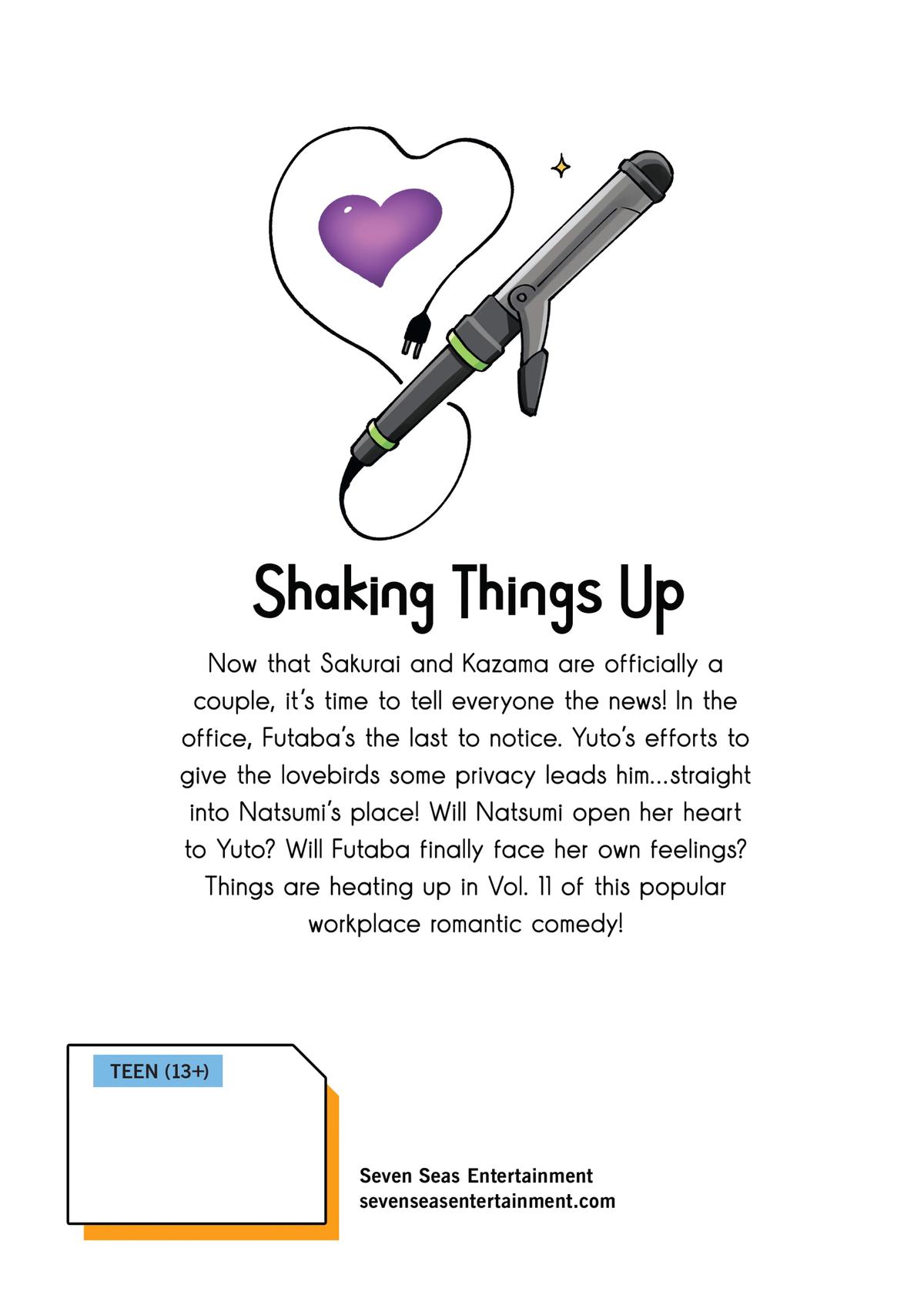 Shaking Things Up

Now that Sakurai and Kazama are officially a couple, it's time to tell everyone the news! In the office, Futaba's the last to notice. Yuto's efforts to give the lovebirds some privacy leads him...straight into Natsumi's place! Will Natsumi open her heart to Yuto? Will Futaba finally face her own feelings? Things are heating up in Vol. 11 of this popular workplace romantic comedy!

TEEN (13+)

Seven Seas Entertainment
sevenseasentertainment.com